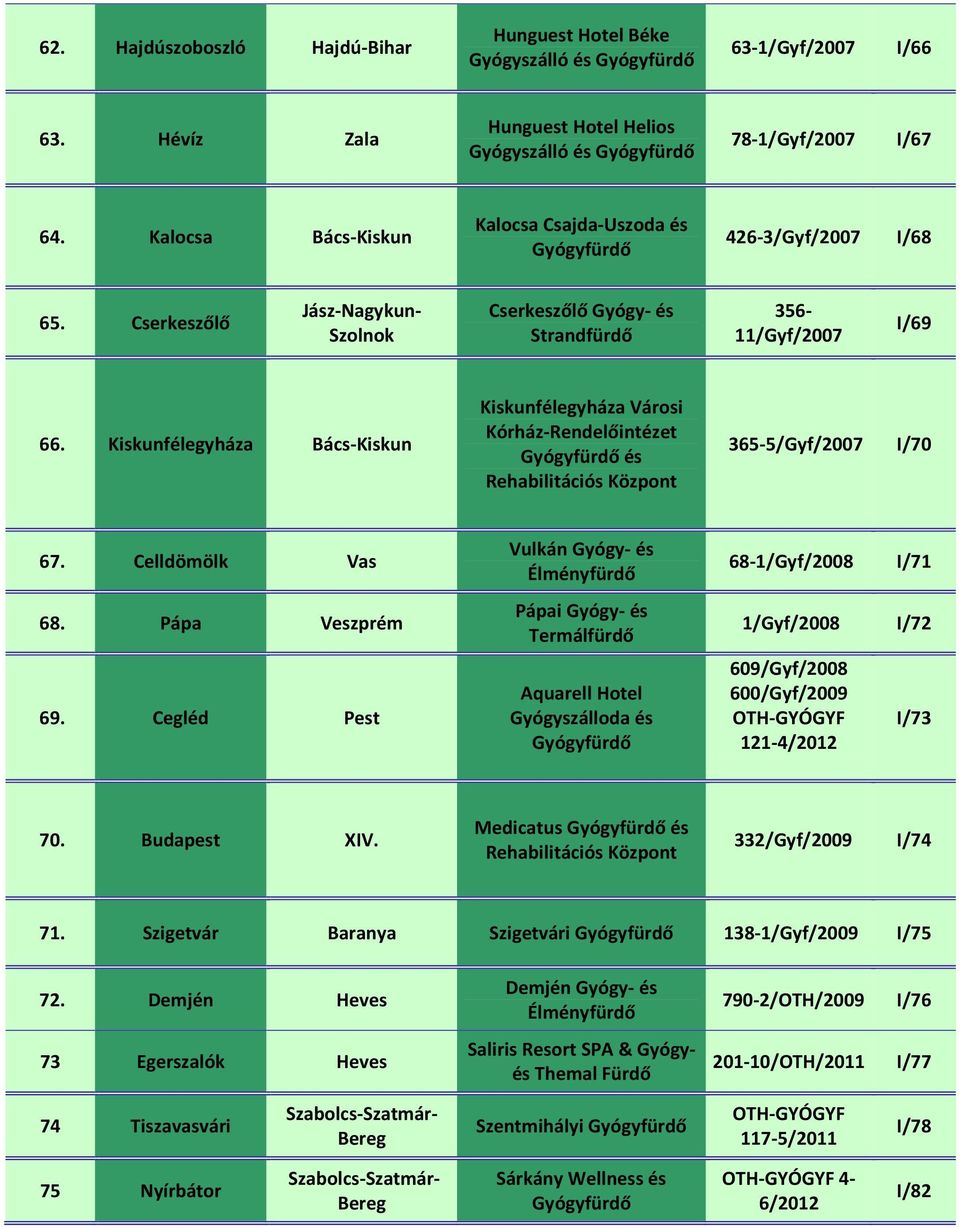 | 62. | Hajdúszoboszló | Hajdú-Bihar | Hunguest Hotel Béke Gyógyszálló és Gyógyfürdő | 63-1/Gyf/2007 | I/66 |
|---|---|---|---|---|---|
| 63. | Hévíz | Zala | Hunguest Hotel Helios Gyógyszálló és Gyógyfürdő | 78-1/Gyf/2007 | I/67 |
| 64. | Kalocsa | Bács-Kiskun | Kalocsa Csajda-Uszoda és Gyógyfürdő | 426-3/Gyf/2007 | I/68 |
| 65. | Cserkeszőlő | Jász-Nagykun-Szolnok | Cserkeszőlő Gyógy- és Strandfürdő | 356-11/Gyf/2007 | I/69 |
| 66. | Kiskunfélegyháza | Bács-Kiskun | Kiskunfélegyháza Városi Kórház-Rendelőintézet Gyógyfürdő és Rehabilitációs Központ | 365-5/Gyf/2007 | I/70 |
| 67. | Celldömölk | Vas | Vulkán Gyógy- és Élményfürdő | 68-1/Gyf/2008 | I/71 |
| 68. | Pápa | Veszprém | Pápai Gyógy- és Termálfürdő | 1/Gyf/2008 | I/72 |
| 69. | Cegléd | Pest | Aquarell Hotel Gyógyszálloda és Gyógyfürdő | 609/Gyf/2008 600/Gyf/2009 OTH-GYÓGYF 121-4/2012 | I/73 |
| 70. | Budapest | XIV. | Medicatus Gyógyfürdő és Rehabilitációs Központ | 332/Gyf/2009 | I/74 |
| 71. | Szigetvár | Baranya | Szigetvári Gyógyfürdő | 138-1/Gyf/2009 | I/75 |
| 72. | Demjén | Heves | Demjén Gyógy- és Élményfürdő | 790-2/OTH/2009 | I/76 |
| 73 | Egerszalók | Heves | Saliris Resort SPA & Gyógy- és Themal Fürdő | 201-10/OTH/2011 | I/77 |
| 74 | Tiszavasvári | Szabolcs-Szatmár-Bereg | Szentmihályi Gyógyfürdő | OTH-GYÓGYF 117-5/2011 | I/78 |
| 75 | Nyírbátor | Szabolcs-Szatmár-Bereg | Sárkány Wellness és Gyógyfürdő | OTH-GYÓGYF 4-6/2012 | I/82 |